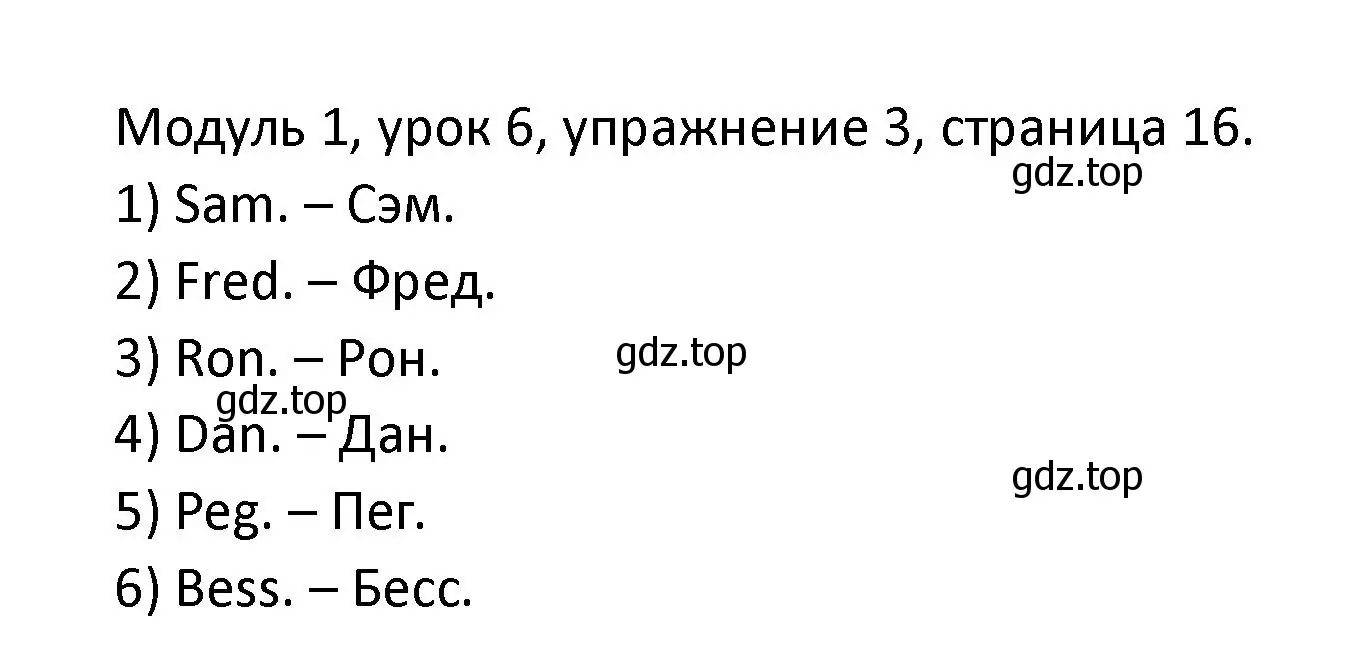 Модуль 1, урок 6, упражнение 3, страница 16.

gdz.top

1) Sam. – Сэм.

2) Fred. – Фред.

3) Ron. – Рон.

gdz.top

gdz.top

4) Dan. – Дан.

gdz.top

5) Peg. – Пег.

6) Bess. – Бесс.